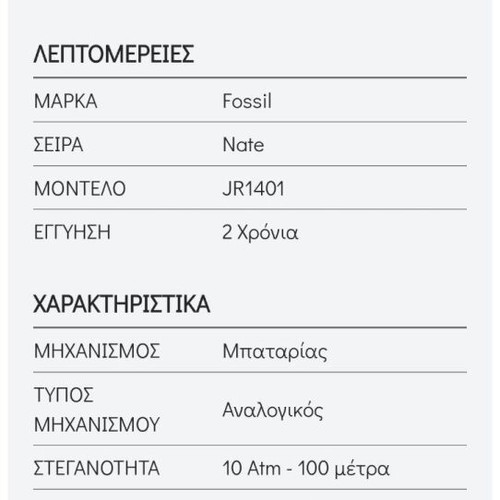 ΛΕΠΤΟΜΕΡΕΙΕΣ

| ΜΑΡΚΑ | Fossil |
|---|---|
| ΣΕΙΡΑ | Nate |
| ΜΟΝΤΕΛΟ | JR1401 |
| ΕΓΓΥΗΣΗ | 2 Χρόνια |

ΧΑΡΑΚΤΗΡΙΣΤΙΚΑ

| ΜΗΧΑΝΙΣΜΟΣ | Μπαταρίας |
|---|---|
| ΤΥΠΟΣ ΜΗΧΑΝΙΣΜΟΥ | Αναλογικός |
| ΣΤΕΓΑΝΟΤΗΤΑ | 10 Atm - 100 μέτρα |